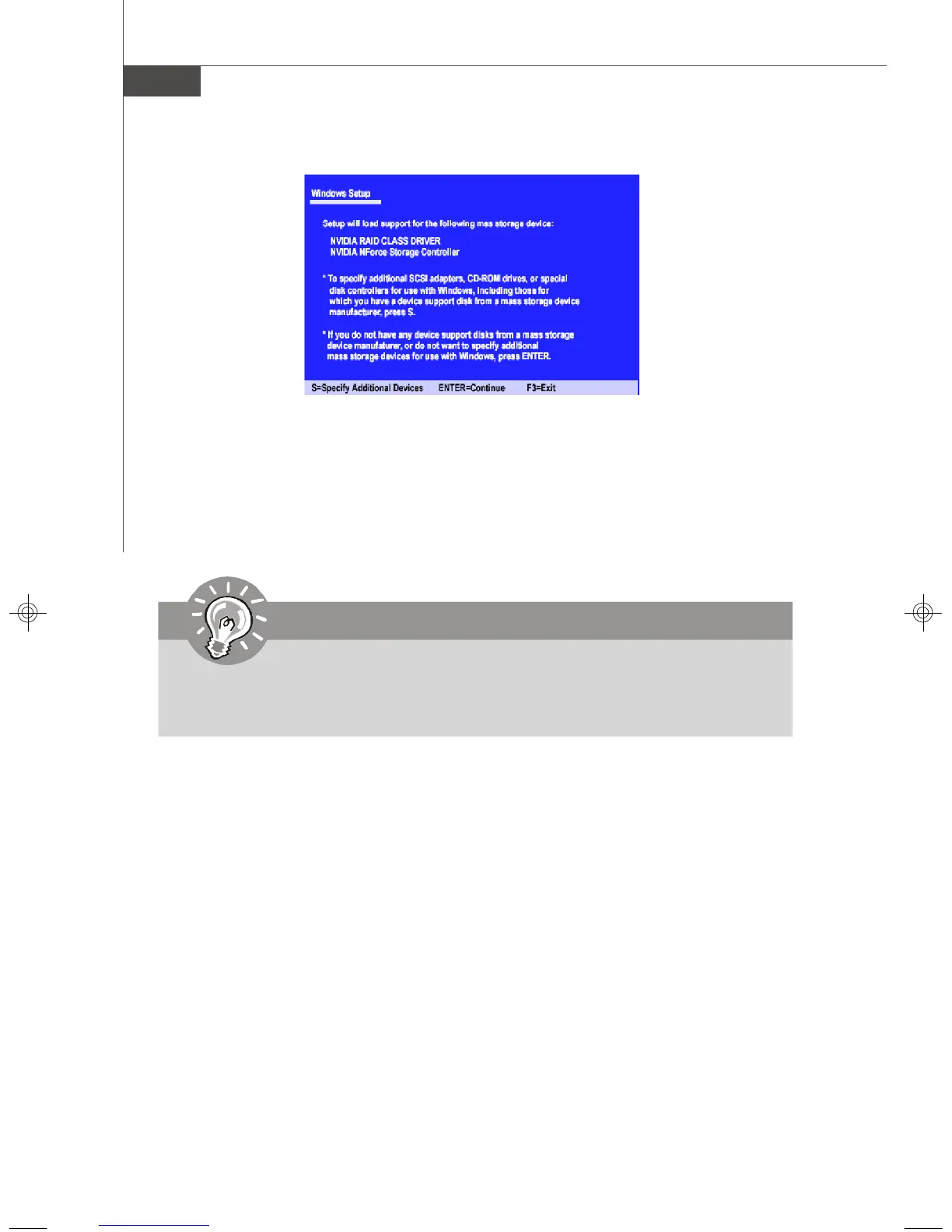 Windows Setup

Setup will load support for the following mas storage device:

NVIDIA RAID CLASS DRIVER
NVIDIA NForce Storage Controller

* To specify additional SCSI adapters, CD-ROM drives, or special disk controllers for use with Windows, including those for which you have a device support disk from a mass storage device manufacturer, press S.

* If you do not have any device support disks from a mass storage device manufaturer, or do not want to specify additional mass storage devices for use with Windows, press ENTER.

S=Specify Additional Devices ENTER=Continue F3=Exit